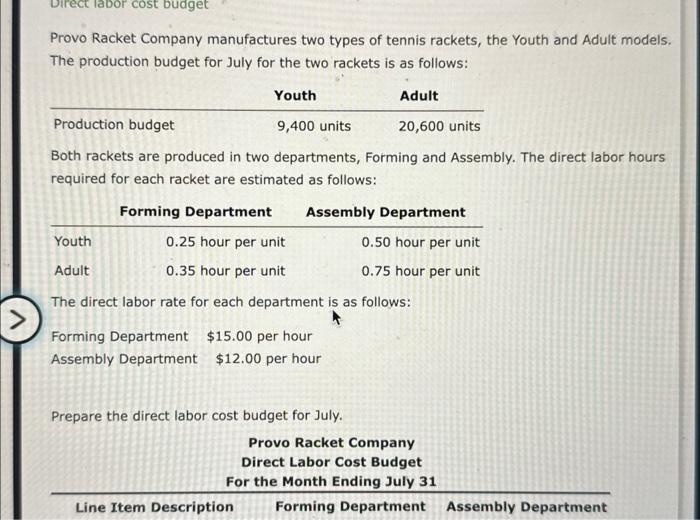 Direct labor cost budget

Provo Racket Company manufactures two types of tennis rackets, the Youth and Adult models. The production budget for July for the two rackets is as follows:

| | Youth | Adult |
|---|---|---|
| Production budget | 9,400 units | 20,600 units |

Both rackets are produced in two departments, Forming and Assembly. The direct labor hours required for each racket are estimated as follows:

| | Forming Department | Assembly Department |
|---|---|---|
| Youth | 0.25 hour per unit | 0.50 hour per unit |
| Adult | 0.35 hour per unit | 0.75 hour per unit |

The direct labor rate for each department is as follows:

Forming Department $15.00 per hour
Assembly Department $12.00 per hour

Prepare the direct labor cost budget for July.

Provo Racket Company
Direct Labor Cost Budget
For the Month Ending July 31

| Line Item Description | Forming Department | Assembly Department |
|---|---|---|